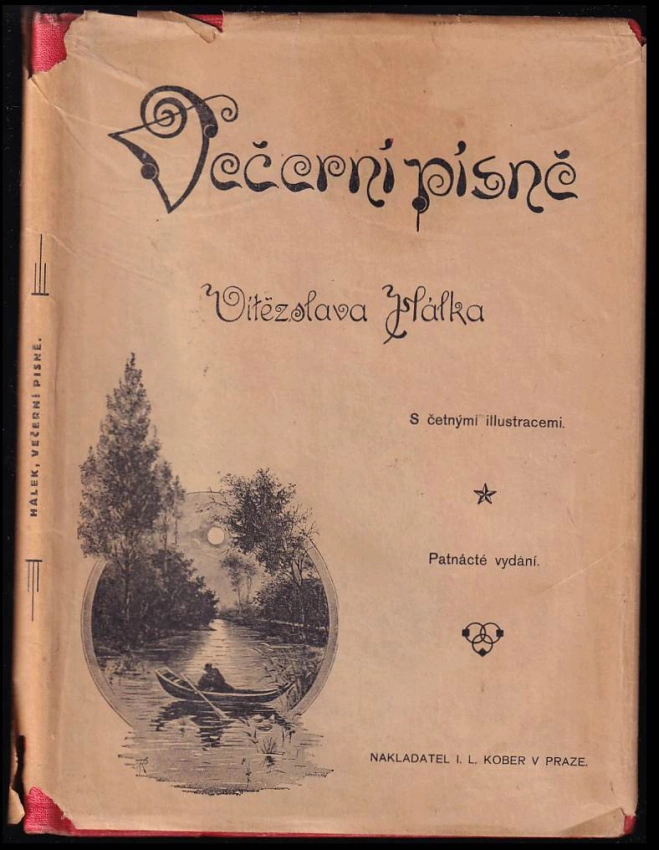 Večerní písně

Vítězslava Hálka

S četnými illustracemi.

Patnácté vydání.

NAKLADATEL I. L. KOBER V PRAZE.

HÁLEK, VEČERNÍ PÍSNĚ.